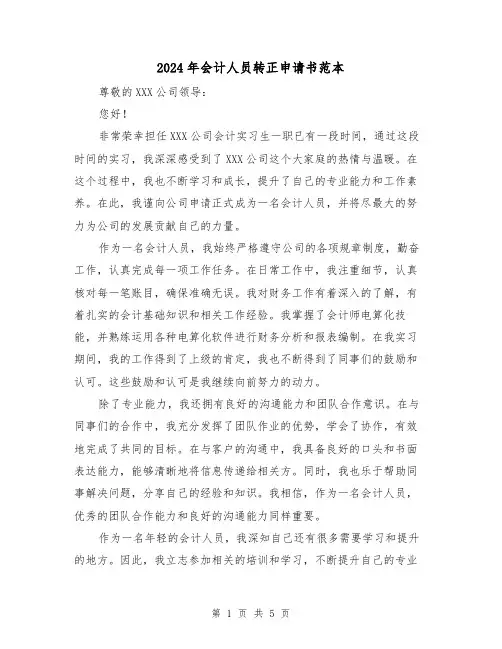 2024年会计人员转正申请书范本

尊敬的XXX公司领导：

您好！

非常荣幸担任XXX公司会计实习生一职已有一段时间，通过这段时间的实习，我深深感受到了XXX公司这个大家庭的热情与温暖。在这个过程中，我也不断学习和成长，提升了自己的专业能力和工作素养。在此，我谨向公司申请正式成为一名会计人员，并将尽最大的努力为公司的发展贡献自己的力量。

作为一名会计人员，我始终严格遵守公司的各项规章制度，勤奋工作，认真完成每一项工作任务。在日常工作中，我注重细节，认真核对每一笔账目，确保准确无误。我对财务工作有着深入的了解，有着扎实的会计基础知识和相关工作经验。我掌握了会计师电算化技能，并熟练运用各种电算化软件进行财务分析和报表编制。在我实习期间，我的工作得到了上级的肯定，我也不断得到了同事们的鼓励和认可。这些鼓励和认可是我继续向前努力的动力。

除了专业能力，我还拥有良好的沟通能力和团队合作意识。在与同事们的合作中，我充分发挥了团队作业的优势，学会了协作，有效地完成了共同的目标。在与客户的沟通中，我具备良好的口头和书面表达能力，能够清晰地将信息传递给相关方。同时，我也乐于帮助同事解决问题，分享自己的经验和知识。我相信，作为一名会计人员，优秀的团队合作能力和良好的沟通能力同样重要。

作为一名年轻的会计人员，我深知自己还有很多需要学习和提升的地方。因此，我立志参加相关的培训和学习，不断提升自己的专业

第 1 页 共 5 页